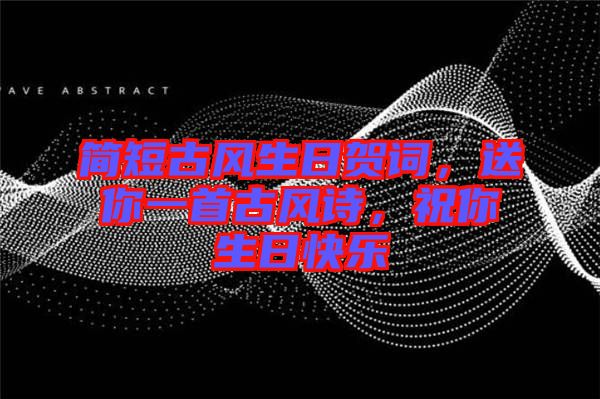 AVE ABSTRACT

简短古风生日贺词，送你一首古风诗，祝你生日快乐